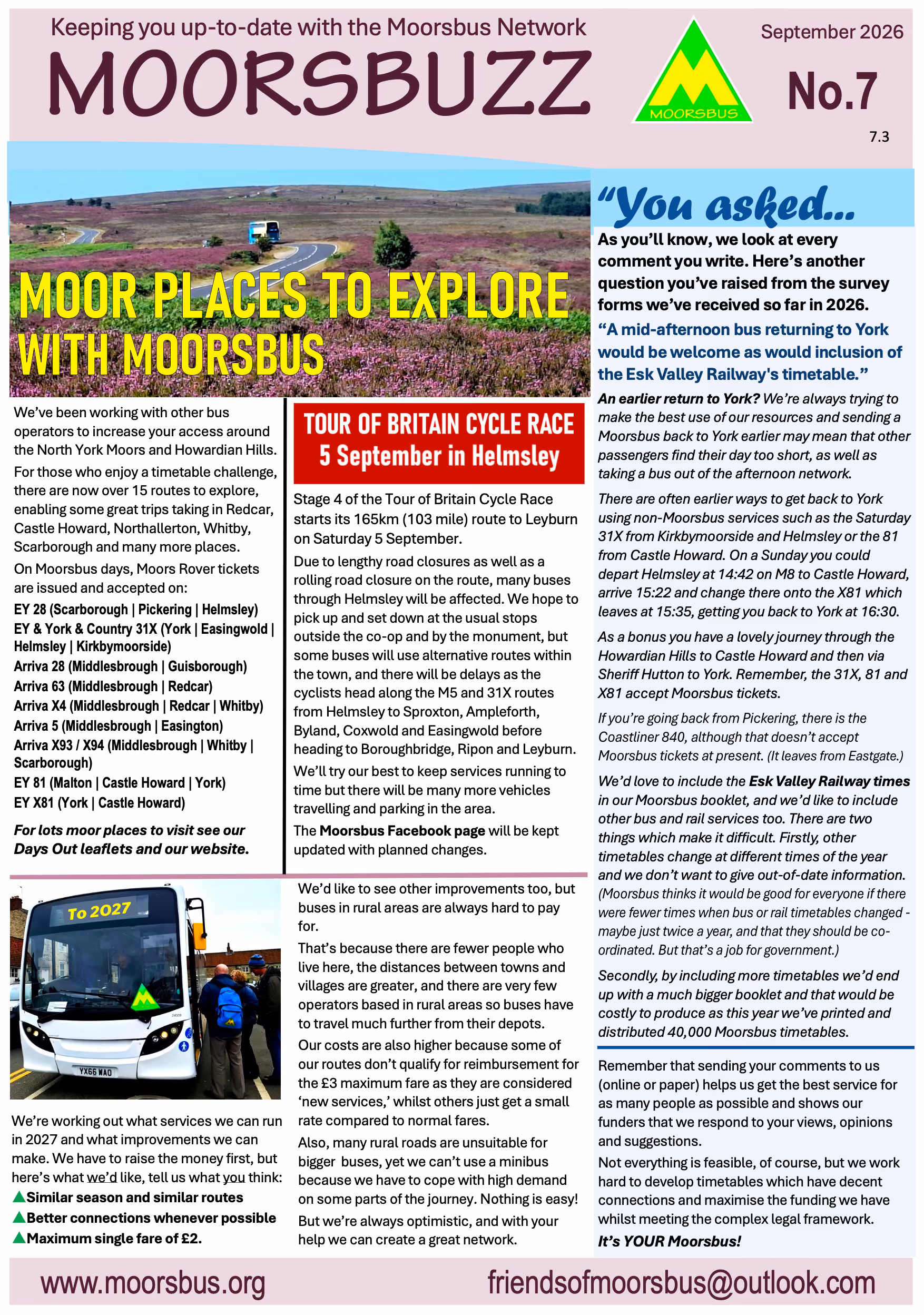 Keeping you up-to-date with the Moorsbus Network

MOORSBUZZ

MOORSBUS

September 2026

No.7

7.3

MOOR PLACES TO EXPLORE WITH MOORSBUS

We've been working with other bus operators to increase your access around the North York Moors and Howardian Hills.

For those who enjoy a timetable challenge, there are now over 15 routes to explore, enabling some great trips taking in Redcar, Castle Howard, Northallerton, Whitby, Scarborough and many more places.

On Moorsbus days, Moors Rover tickets are issued and accepted on:

EY 28 (Scarborough | Pickering | Helmsley)
EY & York & Country 31X (York | Easingwold | Helmsley | Kirkbymoorside)
Arriva 28 (Middlesbrough | Guisborough)
Arriva 63 (Middlesbrough | Redcar)
Arriva X4 (Middlesbrough | Redcar | Whitby)
Arriva 5 (Middlesbrough | Easington)
Arriva X93 / X94 (Middlesbrough | Whitby | Scarborough)
EY 81 (Malton | Castle Howard | York)
EY X81 (York | Castle Howard)

For lots moor places to visit see our Days Out leaflets and our website.

TOUR OF BRITAIN CYCLE RACE
5 September in Helmsley

Stage 4 of the Tour of Britain Cycle Race starts its 165km (103 mile) route to Leyburn on Saturday 5 September.

Due to lengthy road closures as well as a rolling road closure on the route, many buses through Helmsley will be affected. We hope to pick up and set down at the usual stops outside the co-op and by the monument, but some buses will use alternative routes within the town, and there will be delays as the cyclists head along the M5 and 31X routes from Helmsley to Sproxton, Ampleforth, Byland, Coxwold and Easingwold before heading to Boroughbridge, Ripon and Leyburn.

We'll try our best to keep services running to time but there will be many more vehicles travelling and parking in the area.

The Moorsbus Facebook page will be kept updated with planned changes.

To 2027

YX66 WAO

We're working out what services we can run in 2027 and what improvements we can make. We have to raise the money first, but here's what we'd like, tell us what you think:
▲Similar season and similar routes
▲Better connections whenever possible
▲Maximum single fare of £2.

We'd like to see other improvements too, but buses in rural areas are always hard to pay for.

That's because there are fewer people who live here, the distances between towns and villages are greater, and there are very few operators based in rural areas so buses have to travel much further from their depots.

Our costs are also higher because some of our routes don't qualify for reimbursement for the £3 maximum fare as they are considered 'new services,' whilst others just get a small rate compared to normal fares.

Also, many rural roads are unsuitable for bigger buses, yet we can't use a minibus because we have to cope with high demand on some parts of the journey. Nothing is easy!

But we're always optimistic, and with your help we can create a great network.

"You asked...

As you'll know, we look at every comment you write. Here's another question you've raised from the survey forms we've received so far in 2026.

"A mid-afternoon bus returning to York would be welcome as would inclusion of the Esk Valley Railway's timetable."

An earlier return to York? We're always trying to make the best use of our resources and sending a Moorsbus back to York earlier may mean that other passengers find their day too short, as well as taking a bus out of the afternoon network.

There are often earlier ways to get back to York using non-Moorsbus services such as the Saturday 31X from Kirkbymoorside and Helmsley or the 81 from Castle Howard. On a Sunday you could depart Helmsley at 14:42 on M8 to Castle Howard, arrive 15:22 and change there onto the X81 which leaves at 15:35, getting you back to York at 16:30.

As a bonus you have a lovely journey through the Howardian Hills to Castle Howard and then via Sheriff Hutton to York. Remember, the 31X, 81 and X81 accept Moorsbus tickets.

If you're going back from Pickering, there is the Coastliner 840, although that doesn't accept Moorsbus tickets at present. (It leaves from Eastgate.)

We'd love to include the Esk Valley Railway times in our Moorsbus booklet, and we'd like to include other bus and rail services too. There are two things which make it difficult. Firstly, other timetables change at different times of the year and we don't want to give out-of-date information. (Moorsbus thinks it would be good for everyone if there were fewer times when bus or rail timetables changed - maybe just twice a year, and that they should be co-ordinated. But that's a job for government.)

Secondly, by including more timetables we'd end up with a much bigger booklet and that would be costly to produce as this year we've printed and distributed 40,000 Moorsbus timetables.

Remember that sending your comments to us (online or paper) helps us get the best service for as many people as possible and shows our funders that we respond to your views, opinions and suggestions.

Not everything is feasible, of course, but we work hard to develop timetables which have decent connections and maximise the funding we have whilst meeting the complex legal framework.

It's YOUR Moorsbus!

www.moorsbus.org

friendsofmoorsbus@outlook.com